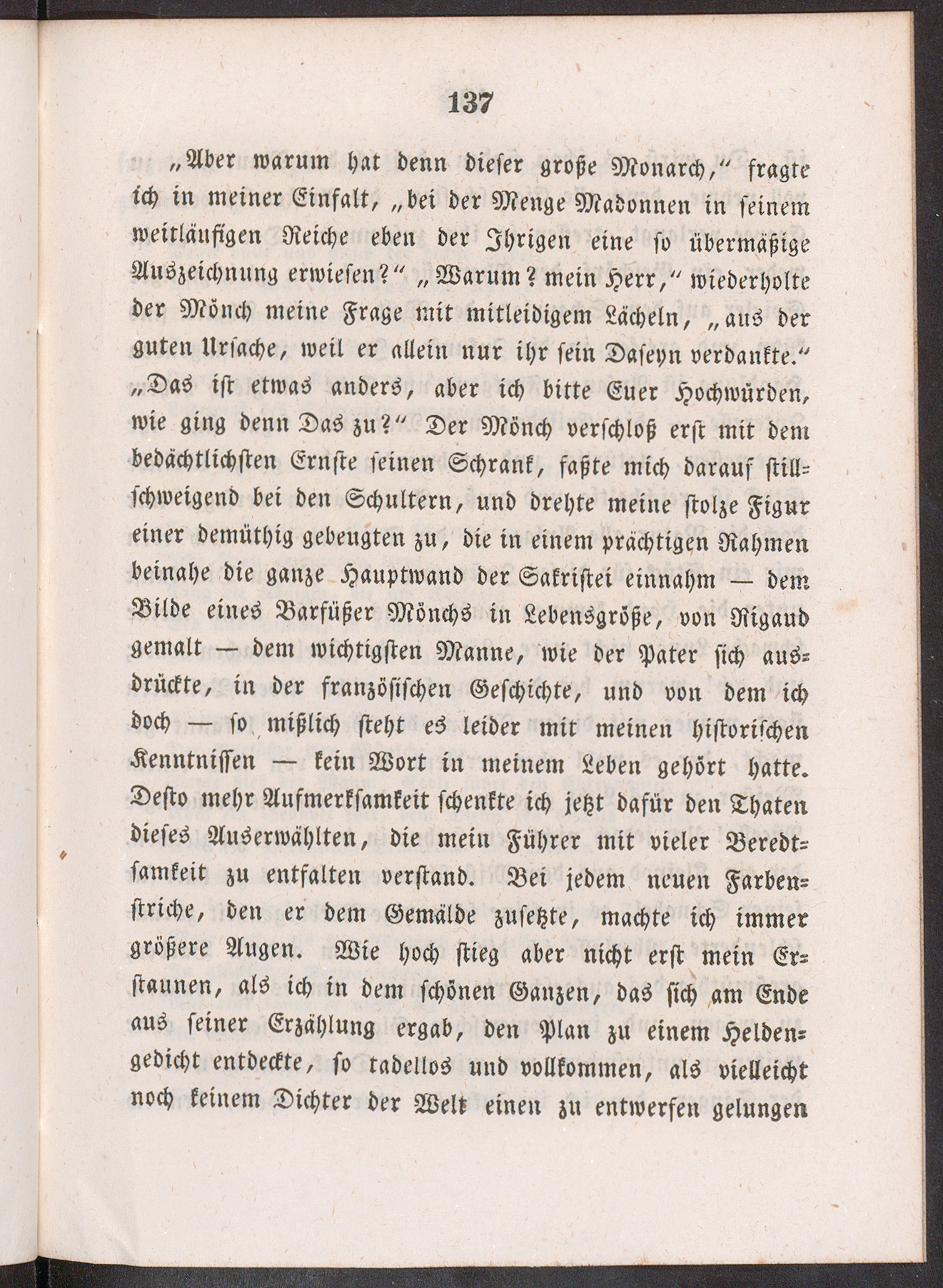 137

„Aber warum hat denn dieser große Monarch," fragte ich in meiner Einfalt, „bei der Menge Madonnen in seinem weitläufigen Reiche eben der Ihrigen eine so übermäßige Auszeichnung erwiesen?" „Warum? mein Herr," wiederholte der Mönch meine Frage mit mitleidigem Lächeln, „aus der guten Ursache, weil er allein nur ihr sein Daseyn verdankte." „Das ist etwas anders, aber ich bitte Euer Hochwürden, wie ging denn Das zu?" Der Mönch verschloß erst mit dem bedächtlichsten Ernste seinen Schrank, faßte mich darauf stillschweigend bei den Schultern, und drehte meine stolze Figur einer demüthig gebeugten zu, die in einem prächtigen Rahmen beinahe die ganze Hauptwand der Sakristei einnahm — dem Bilde eines Barfüßer Mönchs in Lebensgröße, von Rigaud gemalt — dem wichtigsten Manne, wie der Pater sich ausdrückte, in der französischen Geschichte, und von dem ich doch — so mißlich steht es leider mit meinen historischen Kenntnissen — kein Wort in meinem Leben gehört hatte. Desto mehr Aufmerksamkeit schenkte ich jetzt dafür den Thaten dieses Auserwählten, die mein Führer mit vieler Beredtsamkeit zu entfalten verstand. Bei jedem neuen Farbenstriche, den er dem Gemälde zusetzte, machte ich immer größere Augen. Wie hoch stieg aber nicht erst mein Erstaunen, als ich in dem schönen Ganzen, das sich am Ende aus seiner Erzählung ergab, den Plan zu einem Heldengedicht entdeckte, so tadellos und vollkommen, als vielleicht noch keinem Dichter der Welt einen zu entwerfen gelungen